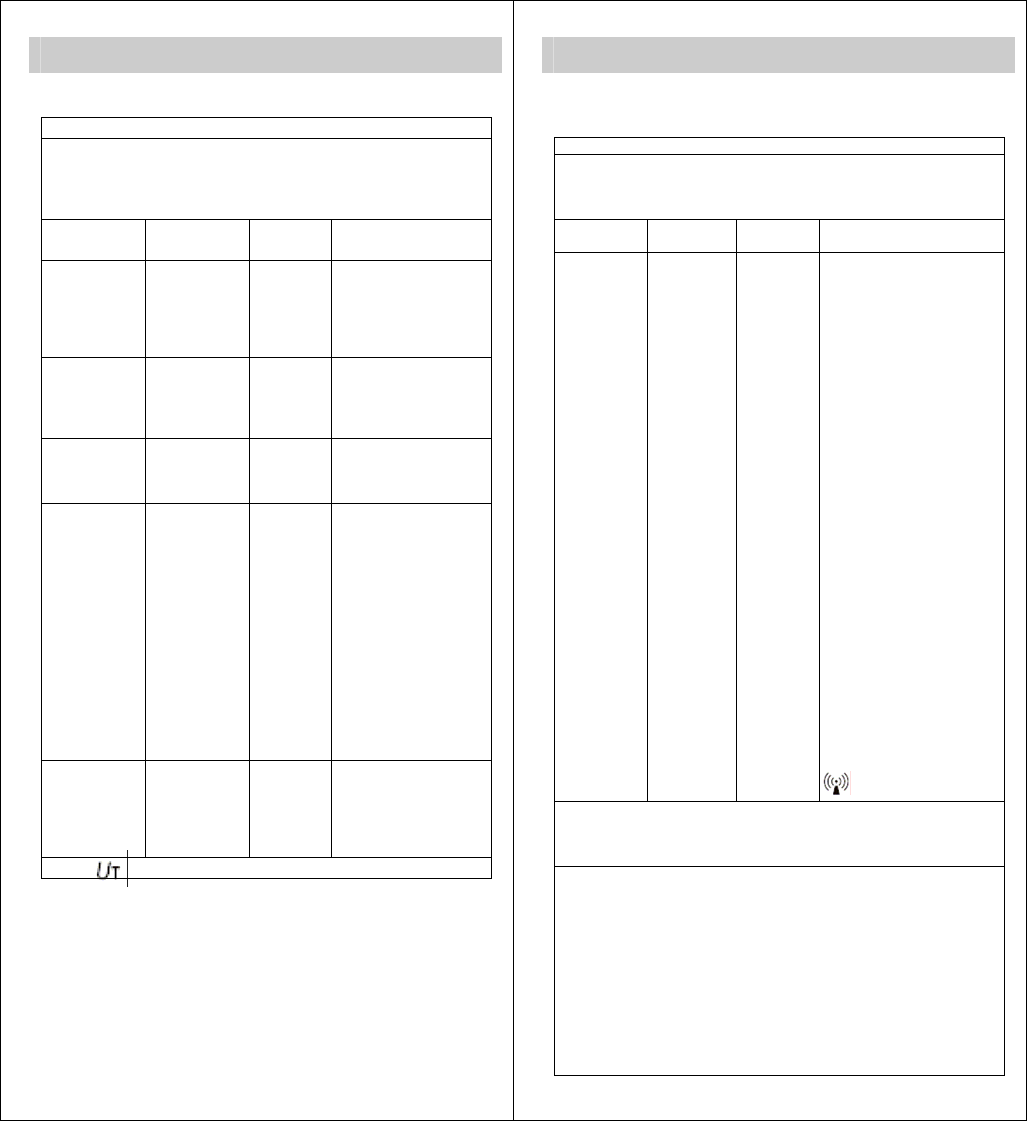 $U_T$